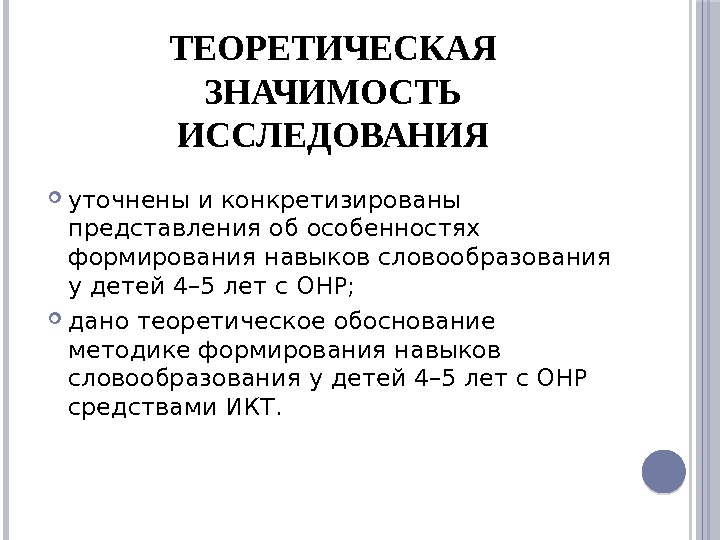 ТЕОРЕТИЧЕСКАЯ ЗНАЧИМОСТЬ ИССЛЕДОВАНИЯ

уточнены и конкретизированы представления об особенностях формирования навыков словообразования у детей 4–5 лет с ОНР;

дано теоретическое обоснование методике формирования навыков словообразования у детей 4–5 лет с ОНР средствами ИКТ.